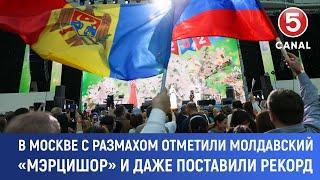 5
CANAL

В МОСКВЕ С РАЗМАХОМ ОТМЕТИЛИ МОЛДАВСКИЙ «МЭРЦИШОР» И ДАЖЕ ПОСТАВИЛИ РЕКОРД